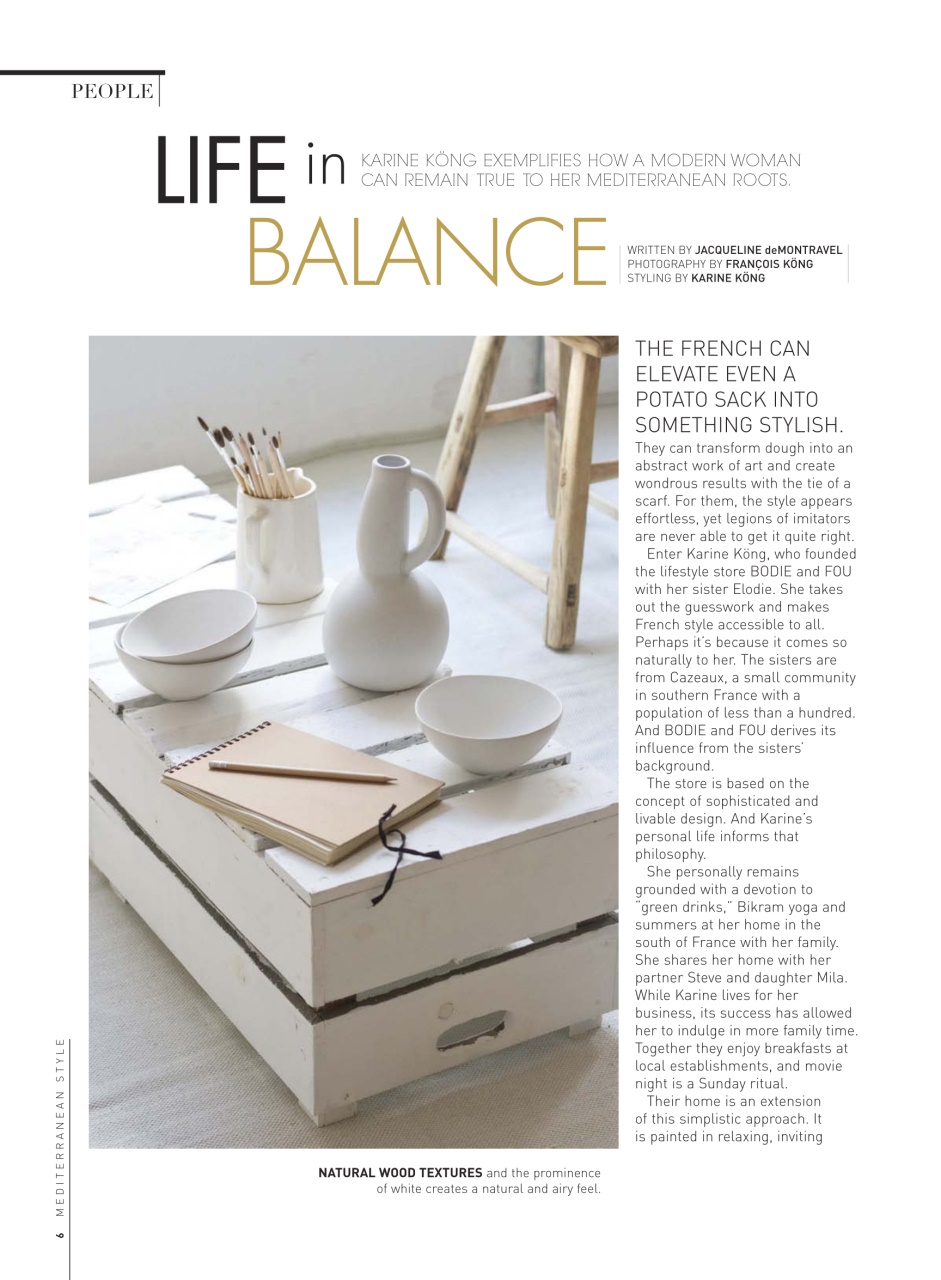 PEOPLE

LIFE in BALANCE

KARINE KÖNG EXEMPLIFIES HOW A MODERN WOMAN CAN REMAIN TRUE TO HER MEDITERRANEAN ROOTS.

WRITTEN BY JACQUELINE deMONTRAVEL
PHOTOGRAPHY BY FRANÇOIS KÖNG
STYLING BY KARINE KÖNG

THE FRENCH CAN ELEVATE EVEN A POTATO SACK INTO SOMETHING STYLISH.
They can transform dough into an abstract work of art and create wondrous results with the tie of a scarf. For them, the style appears effortless, yet legions of imitators are never able to get it quite right.

Enter Karine Köng, who founded the lifestyle store BODIE and FOU with her sister Elodie. She takes out the guesswork and makes French style accessible to all. Perhaps it's because it comes so naturally to her. The sisters are from Cazeaux, a small community in southern France with a population of less than a hundred. And BODIE and FOU derives its influence from the sisters' background.

The store is based on the concept of sophisticated and livable design. And Karine's personal life informs that philosophy.

She personally remains grounded with a devotion to "green drinks," Bikram yoga and summers at her home in the south of France with her family. She shares her home with her partner Steve and daughter Mila. While Karine lives for her business, its success has allowed her to indulge in more family time. Together they enjoy breakfasts at local establishments, and movie night is a Sunday ritual.

Their home is an extension of this simplistic approach. It is painted in relaxing, inviting

NATURAL WOOD TEXTURES and the prominence of white creates a natural and airy feel.

6 MEDITERRANEAN STYLE